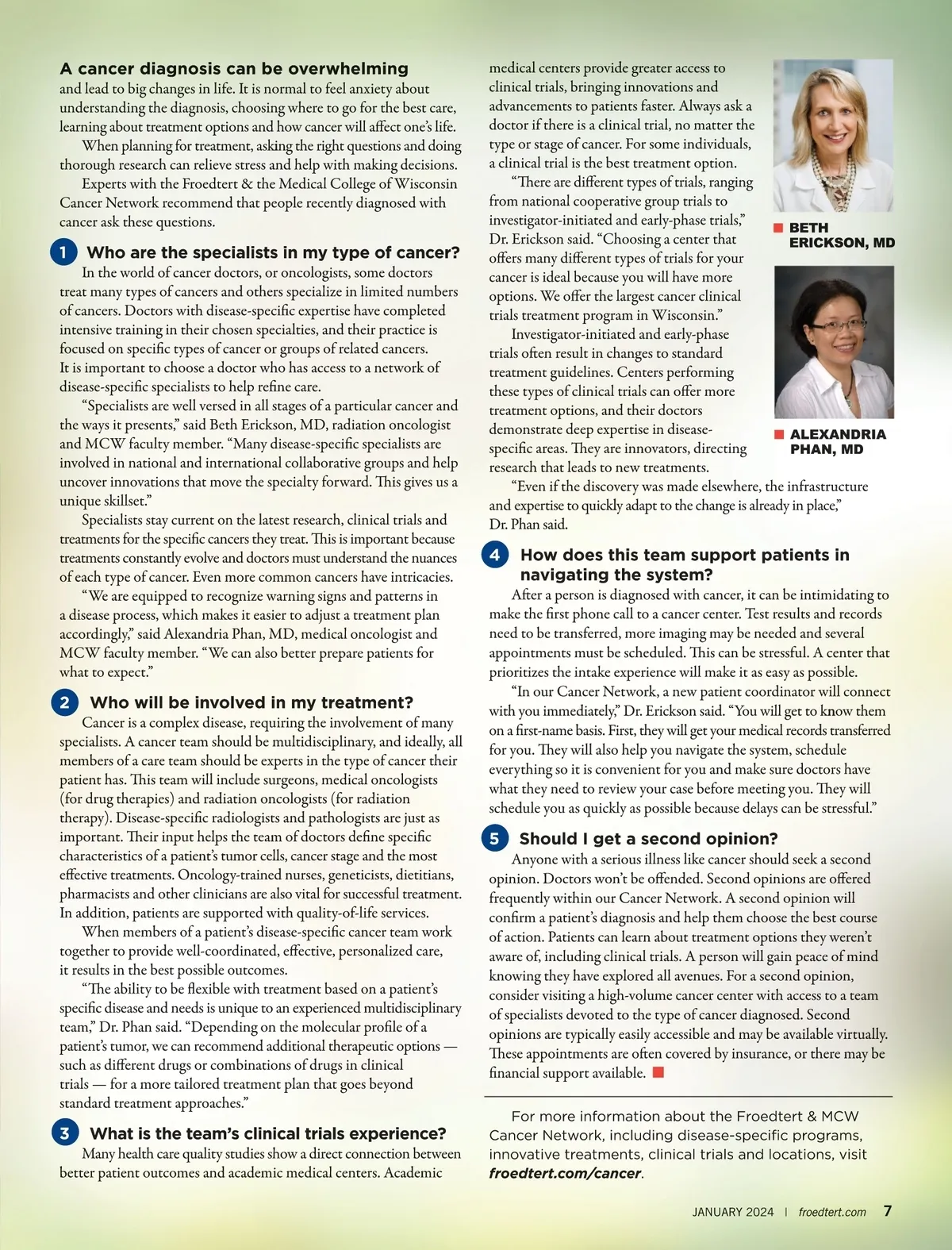 A cancer diagnosis can be overwhelming and lead to big changes in life. It is normal to feel anxiety about understanding the diagnosis, choosing where to go for the best care, learning about treatment options and how cancer will affect one's life.

When planning for treatment, asking the right questions and doing thorough research can relieve stress and help with making decisions.

Experts with the Froedtert & the Medical College of Wisconsin Cancer Network recommend that people recently diagnosed with cancer ask these questions.

1 Who are the specialists in my type of cancer?

In the world of cancer doctors, or oncologists, some doctors treat many types of cancers and others specialize in limited numbers of cancers. Doctors with disease-specific expertise have completed intensive training in their chosen specialties, and their practice is focused on specific types of cancer or groups of related cancers. It is important to choose a doctor who has access to a network of disease-specific specialists to help refine care.

"Specialists are well versed in all stages of a particular cancer and the ways it presents," said Beth Erickson, MD, radiation oncologist and MCW faculty member. "Many disease-specific specialists are involved in national and international collaborative groups and help uncover innovations that move the specialty forward. This gives us a unique skillset."

Specialists stay current on the latest research, clinical trials and treatments for the specific cancers they treat. This is important because treatments constantly evolve and doctors must understand the nuances of each type of cancer. Even more common cancers have intricacies.

"We are equipped to recognize warning signs and patterns in a disease process, which makes it easier to adjust a treatment plan accordingly," said Alexandria Phan, MD, medical oncologist and MCW faculty member. "We can also better prepare patients for what to expect."

2 Who will be involved in my treatment?

Cancer is a complex disease, requiring the involvement of many specialists. A cancer team should be multidisciplinary, and ideally, all members of a care team should be experts in the type of cancer their patient has. This team will include surgeons, medical oncologists (for drug therapies) and radiation oncologists (for radiation therapy). Disease-specific radiologists and pathologists are just as important. Their input helps the team of doctors define specific characteristics of a patient's tumor cells, cancer stage and the most effective treatments. Oncology-trained nurses, geneticists, dietitians, pharmacists and other clinicians are also vital for successful treatment. In addition, patients are supported with quality-of-life services.

When members of a patient's disease-specific cancer team work together to provide well-coordinated, effective, personalized care, it results in the best possible outcomes.

"The ability to be flexible with treatment based on a patient's specific disease and needs is unique to an experienced multidisciplinary team," Dr. Phan said. "Depending on the molecular profile of a patient's tumor, we can recommend additional therapeutic options — such as different drugs or combinations of drugs in clinical trials — for a more tailored treatment plan that goes beyond standard treatment approaches."

3 What is the team's clinical trials experience?

Many health care quality studies show a direct connection between better patient outcomes and academic medical centers. Academic medical centers provide greater access to clinical trials, bringing innovations and advancements to patients faster. Always ask a doctor if there is a clinical trial, no matter the type or stage of cancer. For some individuals, a clinical trial is the best treatment option.

"There are different types of trials, ranging from national cooperative group trials to investigator-initiated and early-phase trials," Dr. Erickson said. "Choosing a center that offers many different types of trials for your cancer is ideal because you will have more options. We offer the largest cancer clinical trials treatment program in Wisconsin."

Investigator-initiated and early-phase trials often result in changes to standard treatment guidelines. Centers performing these types of clinical trials can offer more treatment options, and their doctors demonstrate deep expertise in disease-specific areas. They are innovators, directing research that leads to new treatments.

"Even if the discovery was made elsewhere, the infrastructure and expertise to quickly adapt to the change is already in place," Dr. Phan said.

BETH ERICKSON, MD

ALEXANDRIA PHAN, MD

4 How does this team support patients in navigating the system?

After a person is diagnosed with cancer, it can be intimidating to make the first phone call to a cancer center. Test results and records need to be transferred, more imaging may be needed and several appointments must be scheduled. This can be stressful. A center that prioritizes the intake experience will make it as easy as possible.

"In our Cancer Network, a new patient coordinator will connect with you immediately," Dr. Erickson said. "You will get to know them on a first-name basis. First, they will get your medical records transferred for you. They will also help you navigate the system, schedule everything so it is convenient for you and make sure doctors have what they need to review your case before meeting you. They will schedule you as quickly as possible because delays can be stressful."

5 Should I get a second opinion?

Anyone with a serious illness like cancer should seek a second opinion. Doctors won't be offended. Second opinions are offered frequently within our Cancer Network. A second opinion will confirm a patient's diagnosis and help them choose the best course of action. Patients can learn about treatment options they weren't aware of, including clinical trials. A person will gain peace of mind knowing they have explored all avenues. For a second opinion, consider visiting a high-volume cancer center with access to a team of specialists devoted to the type of cancer diagnosed. Second opinions are typically easily accessible and may be available virtually. These appointments are often covered by insurance, or there may be financial support available.

For more information about the Froedtert & MCW Cancer Network, including disease-specific programs, innovative treatments, clinical trials and locations, visit froedtert.com/cancer.

JANUARY 2024 | froedtert.com 7